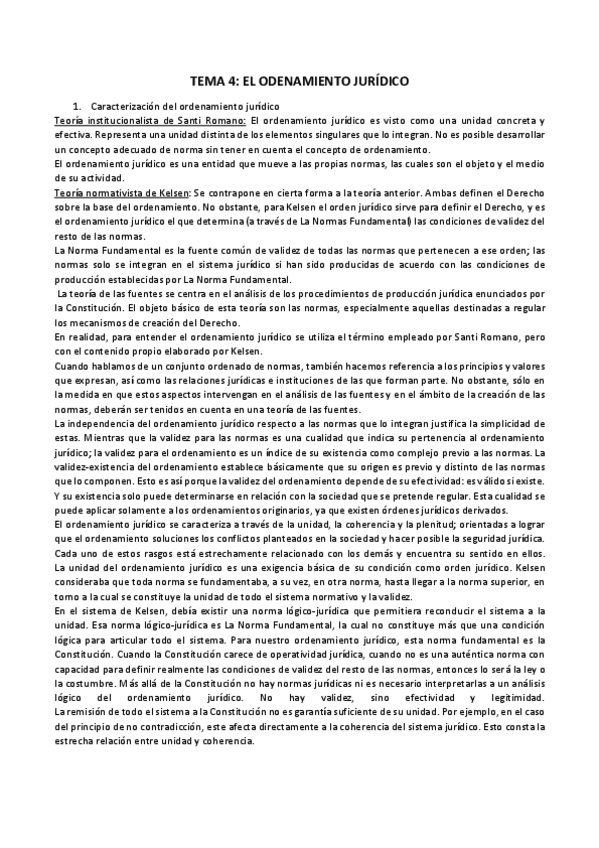 TEMA 4: EL ODENAMIENTO JURÍDICO

1. Caracterización del ordenamiento jurídico

Teoría institucionalista de Santi Romano: El ordenamiento jurídico es visto como una unidad concreta y efectiva. Representa una unidad distinta de los elementos singulares que lo integran. No es posible desarrollar un concepto adecuado de norma sin tener en cuenta el concepto de ordenamiento.

El ordenamiento jurídico es una entidad que mueve a las propias normas, las cuales son el objeto y el medio de su actividad.

Teoría normativista de Kelsen: Se contrapone en cierta forma a la teoría anterior. Ambas definen el Derecho sobre la base del ordenamiento. No obstante, para Kelsen el orden jurídico sirve para definir el Derecho, y es el ordenamiento jurídico el que determina (a través de La Normas Fundamental) las condiciones de validez del resto de las normas.

La Norma Fundamental es la fuente común de validez de todas las normas que pertenecen a ese orden; las normas solo se integran en el sistema jurídico si han sido producidas de acuerdo con las condiciones de producción establecidas por La Norma Fundamental.

La teoría de las fuentes se centra en el análisis de los procedimientos de producción jurídica enunciados por la Constitución. El objeto básico de esta teoría son las normas, especialmente aquellas destinadas a regular los mecanismos de creación del Derecho.

En realidad, para entender el ordenamiento jurídico se utiliza el término empleado por Santi Romano, pero con el contenido propio elaborado por Kelsen.

Cuando hablamos de un conjunto ordenado de normas, también hacemos referencia a los principios y valores que expresan, así como las relaciones jurídicas e instituciones de las que forman parte. No obstante, sólo en la medida en que estos aspectos intervengan en el análisis de las fuentes y en el ámbito de la creación de las normas, deberán ser tenidos en cuenta en una teoría de las fuentes.

La independencia del ordenamiento jurídico respecto a las normas que lo integran justifica la simplicidad de estas. Mientras que la validez para las normas es una cualidad que indica su pertenencia al ordenamiento jurídico; la validez para el ordenamiento es un índice de su existencia como complejo previo a las normas. La validez-existencia del ordenamiento establece básicamente que su origen es previo y distinto de las normas que lo componen. Esto es así porque la validez del ordenamiento depende de su efectividad: es válido si existe. Y su existencia solo puede determinarse en relación con la sociedad que se pretende regular. Esta cualidad se puede aplicar solamente a los ordenamientos originarios, ya que existen órdenes jurídicos derivados.

El ordenamiento jurídico se caracteriza a través de la unidad, la coherencia y la plenitud; orientadas a lograr que el ordenamiento soluciones los conflictos planteados en la sociedad y hacer posible la seguridad jurídica. Cada uno de estos rasgos está estrechamente relacionado con los demás y encuentra su sentido en ellos.

La unidad del ordenamiento jurídico es una exigencia básica de su condición como orden jurídico. Kelsen consideraba que toda norma se fundamentaba, a su vez, en otra norma, hasta llegar a la norma superior, en torno a la cual se constituye la unidad de todo el sistema normativo y la validez.

En el sistema de Kelsen, debía existir una norma lógico-jurídica que permitiera reconducir el sistema a la unidad. Esa norma lógico-jurídica es La Norma Fundamental, la cual no constituye más que una condición lógica para articular todo el sistema. Para nuestro ordenamiento jurídico, esta norma fundamental es la Constitución. Cuando la Constitución carece de operatividad jurídica, cuando no es una auténtica norma con capacidad para definir realmente las condiciones de validez del resto de las normas, entonces lo será la ley o la costumbre. Más allá de la Constitución no hay normas jurídicas ni es necesario interpretarlas a un análisis lógico del ordenamiento jurídico. No hay validez, sino efectividad y legitimidad.

La remisión de todo el sistema a la Constitución no es garantía suficiente de su unidad. Por ejemplo, en el caso del principio de no contradicción, este afecta directamente a la coherencia del sistema jurídico. Esto consta la estrecha relación entre unidad y coherencia.